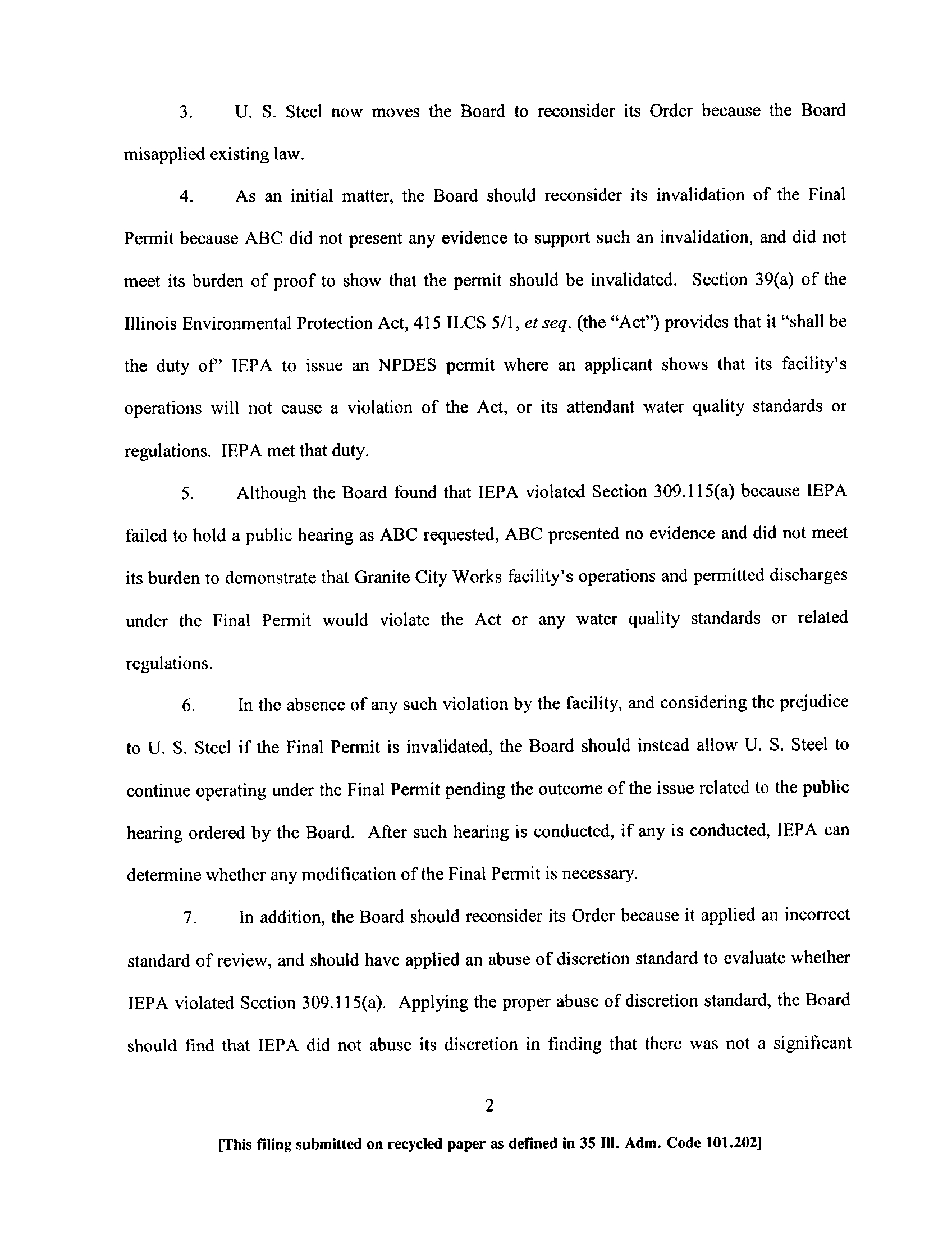 3. U. S. Steel now moves the Board to reconsider its Order because the Board misapplied existing law.

4. As an initial matter, the Board should reconsider its invalidation of the Final Permit because ABC did not present any evidence to support such an invalidation, and did not meet its burden of proof to show that the permit should be invalidated. Section 39(a) of the Illinois Environmental Protection Act, 415 ILCS 5/1, et seq. (the "Act") provides that it "shall be the duty of" IEPA to issue an NPDES permit where an applicant shows that its facility's operations will not cause a violation of the Act, or its attendant water quality standards or regulations. IEPA met that duty.

5. Although the Board found that IEPA violated Section 309.115(a) because IEPA failed to hold a public hearing as ABC requested, ABC presented no evidence and did not meet its burden to demonstrate that Granite City Works facility's operations and permitted discharges under the Final Permit would violate the Act or any water quality standards or related regulations.

6. In the absence of any such violation by the facility, and considering the prejudice to U. S. Steel if the Final Permit is invalidated, the Board should instead allow U. S. Steel to continue operating under the Final Permit pending the outcome of the issue related to the public hearing ordered by the Board. After such hearing is conducted, if any is conducted, IEPA can determine whether any modification of the Final Permit is necessary.

7. In addition, the Board should reconsider its Order because it applied an incorrect standard of review, and should have applied an abuse of discretion standard to evaluate whether IEPA violated Section 309.115(a). Applying the proper abuse of discretion standard, the Board should find that IEPA did not abuse its discretion in finding that there was not a significant

2

[This filing submitted on recycled paper as defined in 35 Ill. Adm. Code 101.202]